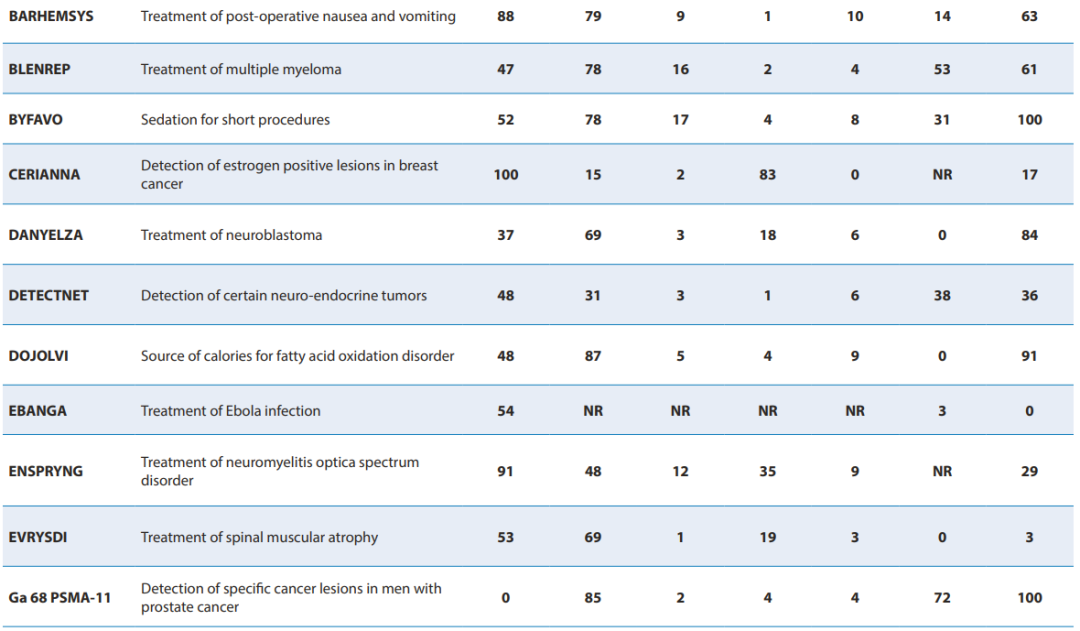 | BARHEMSYS | Treatment of post-operative nausea and vomiting | 88 | 79 | 9 | 1 | 10 | 14 | 63 |
|---|---|---|---|---|---|---|---|---|
| BLENREP | Treatment of multiple myeloma | 47 | 78 | 16 | 2 | 4 | 53 | 61 |
| BYFAVO | Sedation for short procedures | 52 | 78 | 17 | 4 | 8 | 31 | 100 |
| CERIANNA | Detection of estrogen positive lesions in breast cancer | 100 | 15 | 2 | 83 | 0 | NR | 17 |
| DANYELZA | Treatment of neuroblastoma | 37 | 69 | 3 | 18 | 6 | 0 | 84 |
| DETECTNET | Detection of certain neuro-endocrine tumors | 48 | 31 | 3 | 1 | 6 | 38 | 36 |
| DOJOLVI | Source of calories for fatty acid oxidation disorder | 48 | 87 | 5 | 4 | 9 | 0 | 91 |
| EBANGA | Treatment of Ebola infection | 54 | NR | NR | NR | NR | 3 | 0 |
| ENSPRYNG | Treatment of neuromyelitis optica spectrum disorder | 91 | 48 | 12 | 35 | 9 | NR | 29 |
| EVRYSDI | Treatment of spinal muscular atrophy | 53 | 69 | 1 | 19 | 3 | 0 | 3 |
| Ga 68 PSMA-11 | Detection of specific cancer lesions in men with prostate cancer | 0 | 85 | 2 | 4 | 4 | 72 | 100 |